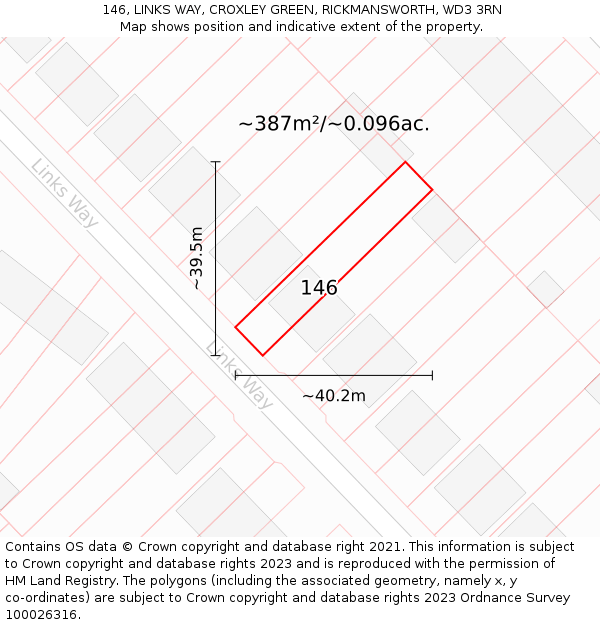 146, LINKS WAY, CROXLEY GREEN, RICKMANSWORTH, WD3 3RN
Map shows position and indicative extent of the property.

~387m²/~0.096ac.

Links Way

~39.5m

146

Links Way

~40.2m

Contains OS data © Crown copyright and database right 2021. This information is subject to Crown copyright and database rights 2023 and is reproduced with the permission of HM Land Registry. The polygons (including the associated geometry, namely x, y co-ordinates) are subject to Crown copyright and database rights 2023 Ordnance Survey 100026316.